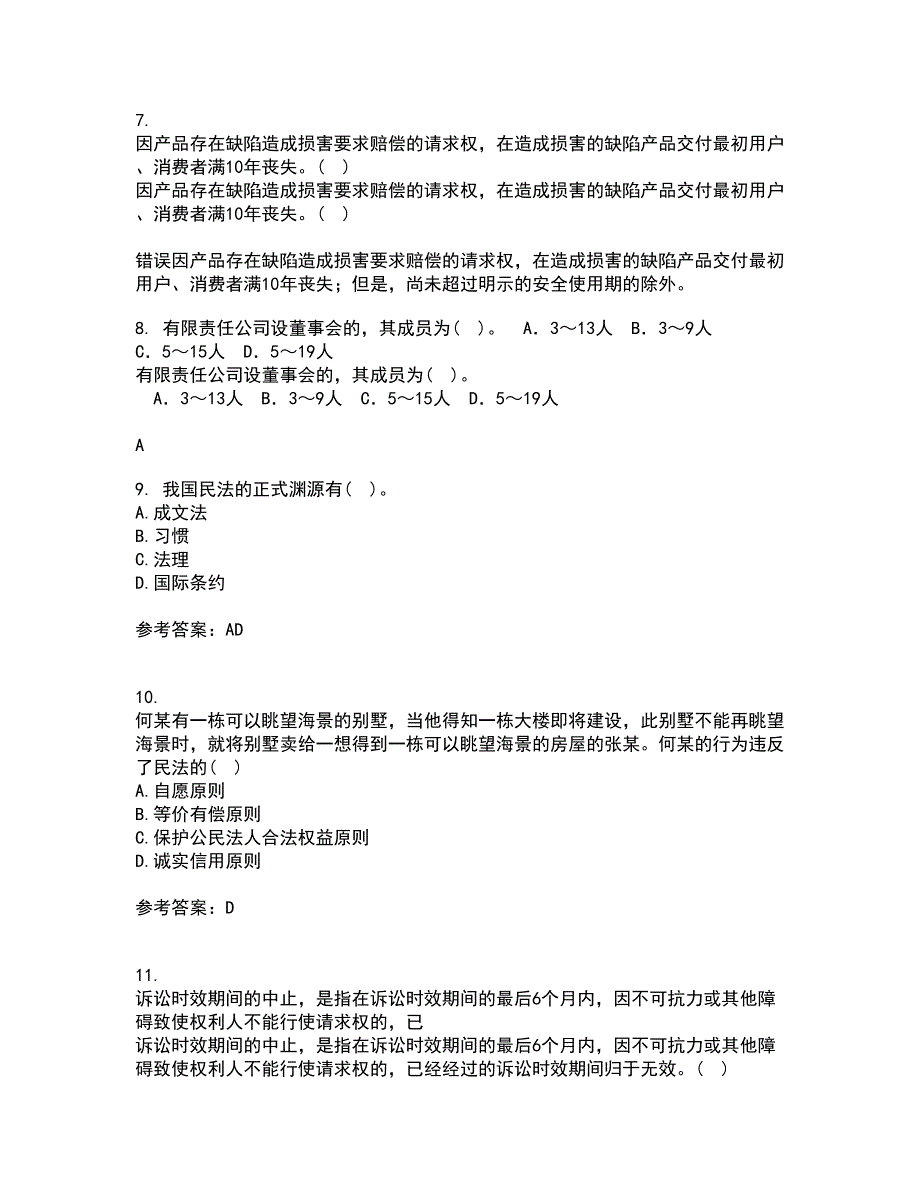 7.
因产品存在缺陷造成损害要求赔偿的请求权，在造成损害的缺陷产品交付最初用户、消费者满10年丧失。（ ）
因产品存在缺陷造成损害要求赔偿的请求权，在造成损害的缺陷产品交付最初用户、消费者满10年丧失。（ ）

错误因产品存在缺陷造成损害要求赔偿的请求权，在造成损害的缺陷产品交付最初用户、消费者满10年丧失；但是，尚未超过明示的安全使用期的除外。

8. 有限责任公司设董事会的，其成员为（ ）。 A．3～13人 B．3～9人 C．5～15人 D．5～19人
有限责任公司设董事会的，其成员为（ ）。
A．3～13人 B．3～9人 C．5～15人 D．5～19人

A

9. 我国民法的正式渊源有（ ）。
A.成文法
B.习惯
C.法理
D.国际条约

参考答案：AD

10.
何某有一栋可以眺望海景的别墅，当他得知一栋大楼即将建设，此别墅不能再眺望海景时，就将别墅卖给一想得到一栋可以眺望海景的房屋的张某。何某的行为违反了民法的（ ）
A.自愿原则
B.等价有偿原则
C.保护公民法人合法权益原则
D.诚实信用原则

参考答案：D

11.
诉讼时效期间的中止，是指在诉讼时效期间的最后6个月内，因不可抗力或其他障碍致使权利人不能行使请求权的，已
诉讼时效期间的中止，是指在诉讼时效期间的最后6个月内，因不可抗力或其他障碍致使权利人不能行使请求权的，已经经过的诉讼时效期间归于无效。（ ）